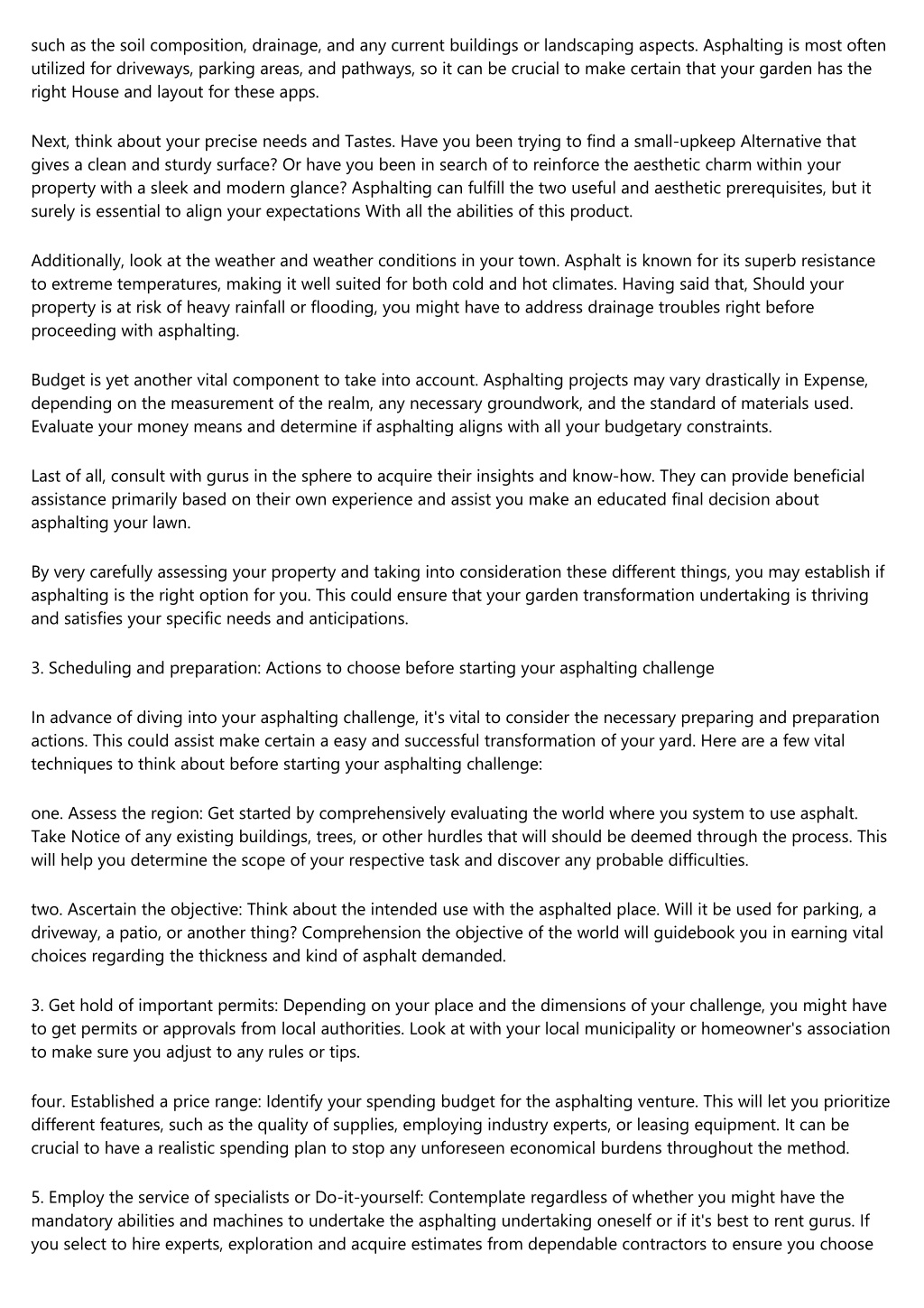 such as the soil composition, drainage, and any current buildings or landscaping aspects. Asphalting is most often utilized for driveways, parking areas, and pathways, so it can be crucial to make certain that your garden has the right House and layout for these apps.

Next, think about your precise needs and Tastes. Have you been trying to find a small-upkeep Alternative that gives a clean and sturdy surface? Or have you been in search of to reinforce the aesthetic charm within your property with a sleek and modern glance? Asphalting can fulfill the two useful and aesthetic prerequisites, but it surely is essential to align your expectations With all the abilities of this product.

Additionally, look at the weather and weather conditions in your town. Asphalt is known for its superb resistance to extreme temperatures, making it well suited for both cold and hot climates. Having said that, Should your property is at risk of heavy rainfall or flooding, you might have to address drainage troubles right before proceeding with asphalting.

Budget is yet another vital component to take into account. Asphalting projects may vary drastically in Expense, depending on the measurement of the realm, any necessary groundwork, and the standard of materials used. Evaluate your money means and determine if asphalting aligns with all your budgetary constraints.

Last of all, consult with gurus in the sphere to acquire their insights and know-how. They can provide beneficial assistance primarily based on their own experience and assist you make an educated final decision about asphalting your lawn.

By very carefully assessing your property and taking into consideration these different things, you may establish if asphalting is the right option for you. This could ensure that your garden transformation undertaking is thriving and satisfies your specific needs and anticipations.

3. Scheduling and preparation: Actions to choose before starting your asphalting challenge

In advance of diving into your asphalting challenge, it's vital to consider the necessary preparing and preparation actions. This could assist make certain a easy and successful transformation of your yard. Here are a few vital techniques to think about before starting your asphalting challenge:

one. Assess the region: Get started by comprehensively evaluating the world where you system to use asphalt. Take Notice of any existing buildings, trees, or other hurdles that will should be deemed through the process. This will help you determine the scope of your respective task and discover any probable difficulties.

two. Ascertain the objective: Think about the intended use with the asphalted place. Will it be used for parking, a driveway, a patio, or another thing? Comprehension the objective of the world will guidebook you in earning vital choices regarding the thickness and kind of asphalt demanded.

3. Get hold of important permits: Depending on your place and the dimensions of your challenge, you might have to get permits or approvals from local authorities. Look at with your local municipality or homeowner's association to make sure you adjust to any rules or tips.

four. Established a price range: Identify your spending budget for the asphalting venture. This will let you prioritize different features, such as the quality of supplies, employing industry experts, or leasing equipment. It can be crucial to have a realistic spending plan to stop any unforeseen economical burdens throughout the method.

5. Employ the service of specialists or Do-it-yourself: Contemplate regardless of whether you might have the mandatory abilities and machines to undertake the asphalting undertaking oneself or if it's best to rent gurus. If you select to hire experts, exploration and acquire estimates from dependable contractors to ensure you choose